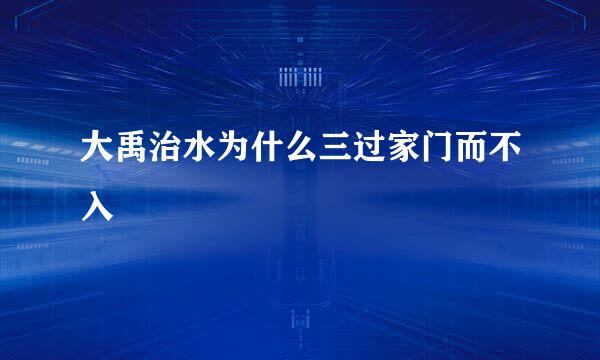 大禹治水为什么三过家门而不入